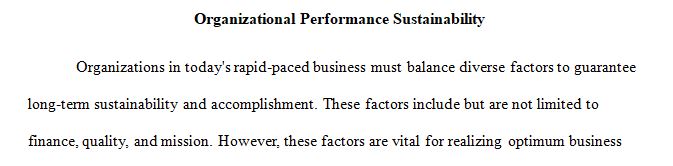 Organizational Performance Sustainability

Organizations in today's rapid-paced business must balance diverse factors to guarantee long-term sustainability and accomplishment. These factors include but are not limited to finance, quality, and mission. However, these factors are vital for realizing optimum business